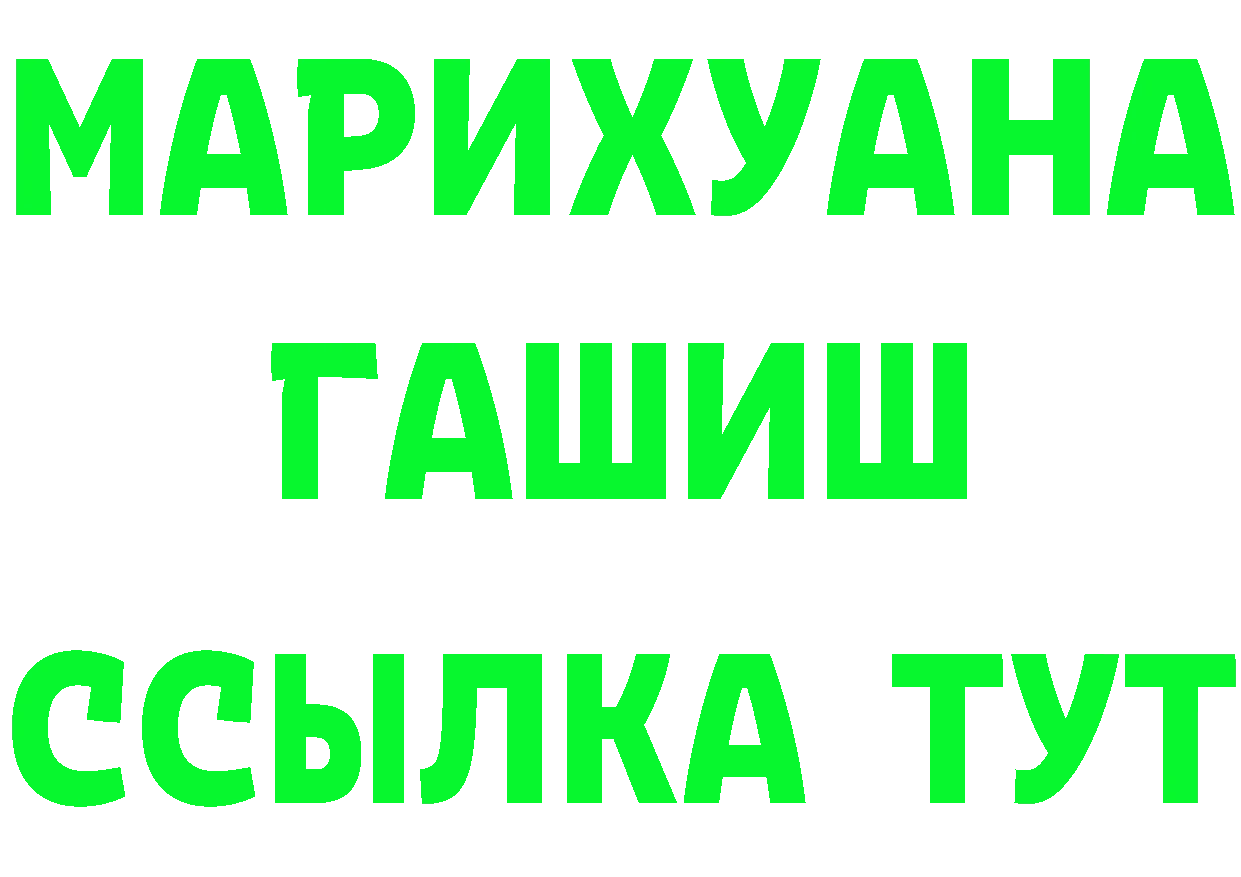 МАРИХУАНА
ГАШИШ
ССЫЛКА ТУТ